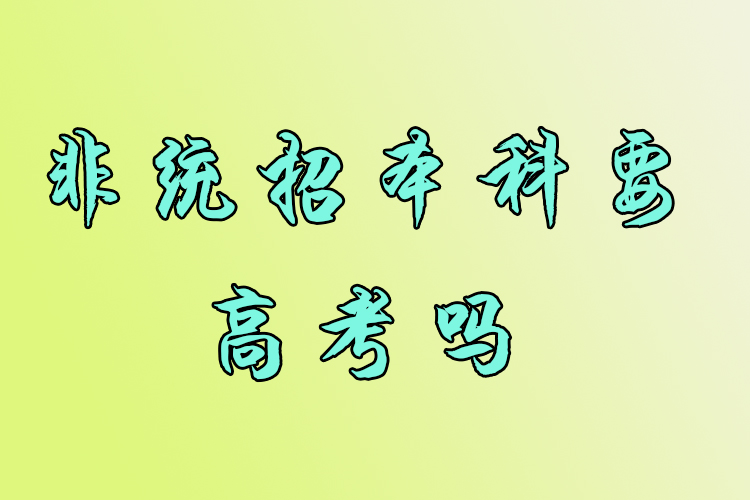 非统招本科要高考吗